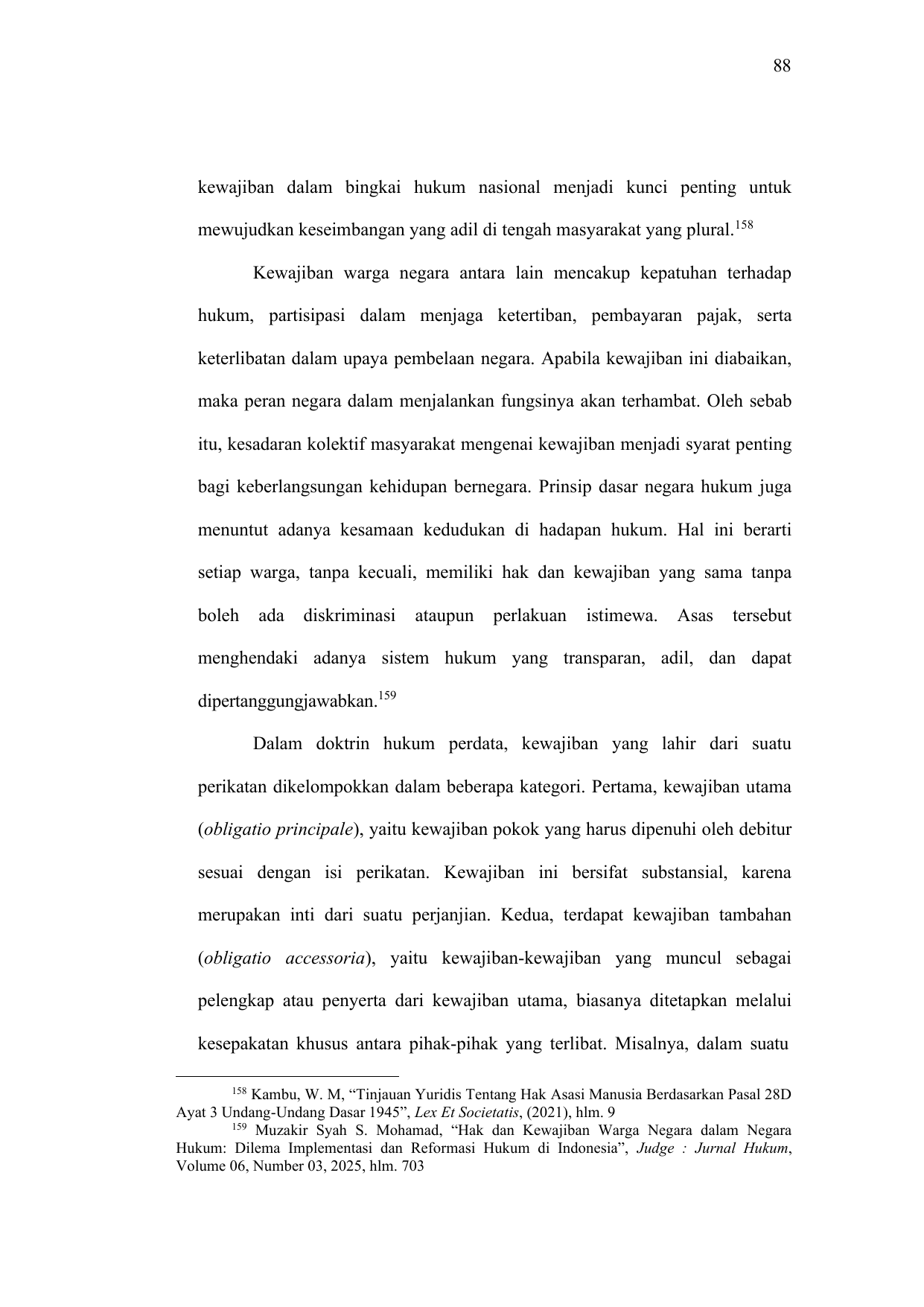 88

kewajiban dalam bingkai hukum nasional menjadi kunci penting untuk mewujudkan keseimbangan yang adil di tengah masyarakat yang plural.$^{158}$

Kewajiban warga negara antara lain mencakup kepatuhan terhadap hukum, partisipasi dalam menjaga ketertiban, pembayaran pajak, serta keterlibatan dalam upaya pembelaan negara. Apabila kewajiban ini diabaikan, maka peran negara dalam menjalankan fungsinya akan terhambat. Oleh sebab itu, kesadaran kolektif masyarakat mengenai kewajiban menjadi syarat penting bagi keberlangsungan kehidupan bernegara. Prinsip dasar negara hukum juga menuntut adanya kesamaan kedudukan di hadapan hukum. Hal ini berarti setiap warga, tanpa kecuali, memiliki hak dan kewajiban yang sama tanpa boleh ada diskriminasi ataupun perlakuan istimewa. Asas tersebut menghendaki adanya sistem hukum yang transparan, adil, dan dapat dipertanggungjawabkan.$^{159}$

Dalam doktrin hukum perdata, kewajiban yang lahir dari suatu perikatan dikelompokkan dalam beberapa kategori. Pertama, kewajiban utama (obligatio principale), yaitu kewajiban pokok yang harus dipenuhi oleh debitur sesuai dengan isi perikatan. Kewajiban ini bersifat substansial, karena merupakan inti dari suatu perjanjian. Kedua, terdapat kewajiban tambahan (obligatio accessoria), yaitu kewajiban-kewajiban yang muncul sebagai pelengkap atau penyerta dari kewajiban utama, biasanya ditetapkan melalui kesepakatan khusus antara pihak-pihak yang terlibat. Misalnya, dalam suatu

$^{158}$ Kambu, W. M, “Tinjauan Yuridis Tentang Hak Asasi Manusia Berdasarkan Pasal 28D Ayat 3 Undang-Undang Dasar 1945”, Lex Et Societatis, (2021), hlm. 9
$^{159}$ Muzakir Syah S. Mohamad, “Hak dan Kewajiban Warga Negara dalam Negara Hukum: Dilema Implementasi dan Reformasi Hukum di Indonesia”, Judge : Jurnal Hukum, Volume 06, Number 03, 2025, hlm. 703